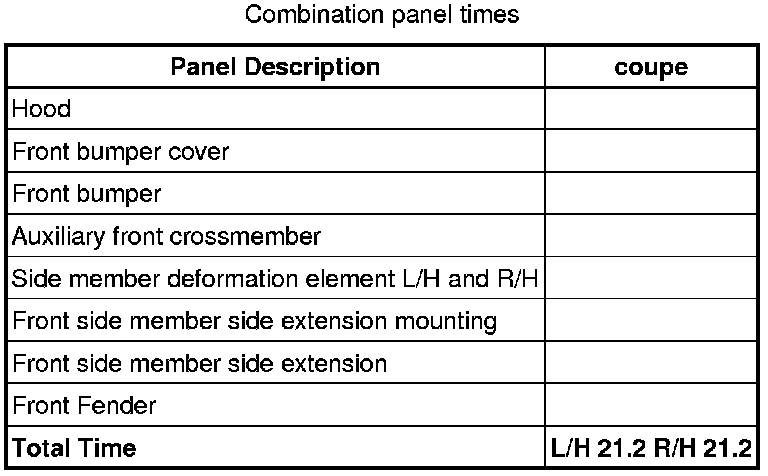 Combination panel times

| Panel Description | coupe |
|---|---|
| Hood | |
| Front bumper cover | |
| Front bumper | |
| Auxiliary front crossmember | |
| Side member deformation element L/H and R/H | |
| Front side member side extension mounting | |
| Front side member side extension | |
| Front Fender | |
| Total Time | L/H 21.2 R/H 21.2 |